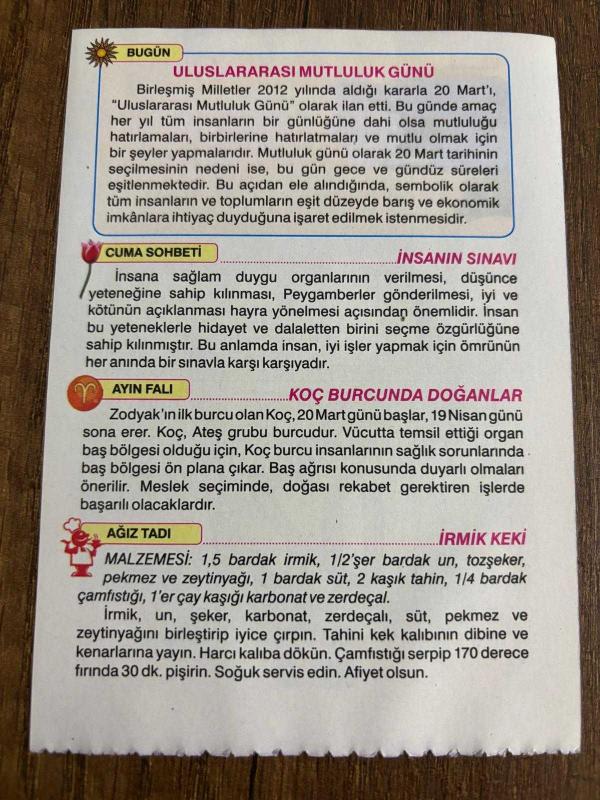 BUGÜN

ULUSLARARASI MUTLULUK GÜNÜ

Birleşmiş Milletler 2012 yılında aldığı kararla 20 Mart'ı, "Uluslararası Mutluluk Günü" olarak ilan etti. Bu günde amaç her yıl tüm insanların bir günlüğüne dahi olsa mutluluğu hatırlamaları, birbirlerine hatırlatmaları ve mutlu olmak için bir şeyler yapmalarıdır. Mutluluk günü olarak 20 Mart tarihinin seçilmesinin nedeni ise, bu gün gece ve gündüz süreleri eşitlenmektedir. Bu açıdan ele alındığında, sembolik olarak tüm insanların ve toplumların eşit düzeyde barış ve ekonomik imkânlara ihtiyaç duyduğuna işaret edilmek istenmesidir.

CUMA SOHBETİ

İNSANIN SINAVI

İnsana sağlam duygu organlarının verilmesi, düşünce yeteneğine sahip kılınması, Peygamberler gönderilmesi, iyi ve kötünün açıklanması hayra yönelmesi açısından önemlidir. İnsan bu yeteneklerle hidayet ve dalaletten birini seçme özgürlüğüne sahip kılınmıştır. Bu anlamda insan, iyi işler yapmak için ömrünün her anında bir sınavla karşı karşıyadır.

AYIN FALI

KOÇ BURCUNDA DOĞANLAR

Zodyak'ın ilk burcu olan Koç, 20 Mart günü başlar, 19 Nisan günü sona erer. Koç, Ateş grubu burcudur. Vücutta temsil ettiği organ baş bölgesi olduğu için, Koç burcu insanlarının sağlık sorunlarında baş bölgesi ön plana çıkar. Baş ağrısı konusunda duyarlı olmaları önerilir. Meslek seçiminde, doğası rekabet gerektiren işlerde başarılı olacaklardır.

AĞIZ TADI

İRMİK KEKİ

MALZEMESİ: 1,5 bardak irmik, 1/2'şer bardak un, tozşeker, pekmez ve zeytinyağı, 1 bardak süt, 2 kaşık tahin, 1/4 bardak çamfıstığı, 1'er çay kaşığı karbonat ve zerdeçal.

İrmik, un, şeker, karbonat, zerdeçalı, süt, pekmez ve zeytinyağını birleştirip iyice çırpın. Tahini kek kalıbının dibine ve kenarlarına yayın. Harcı kalıba dökün. Çamfıstığı serpip 170 derece fırında 30 dk. pişirin. Soğuk servis edin. Afiyet olsun.